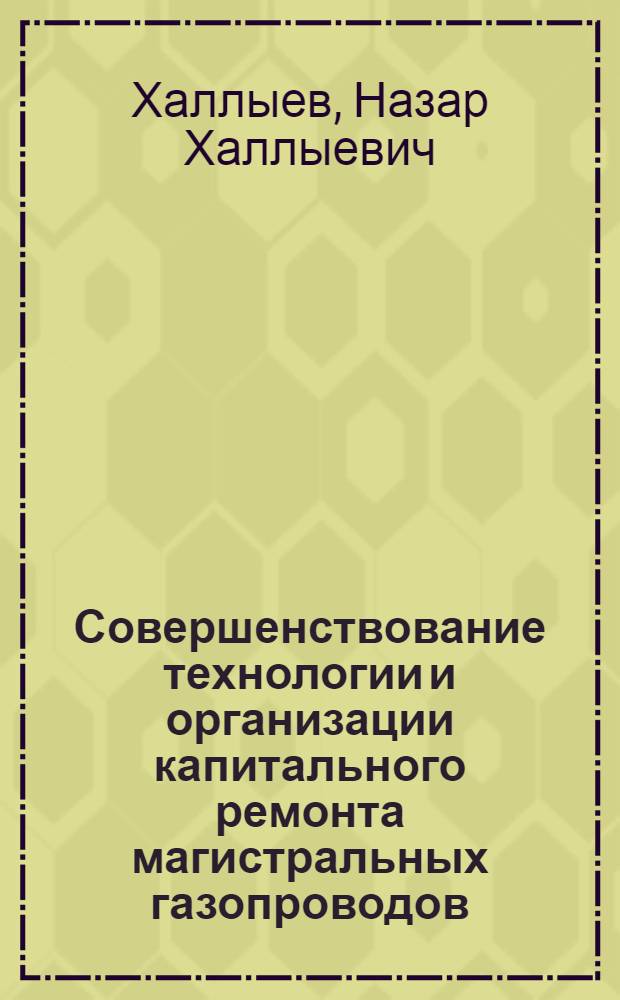 Халлыев, Назар Халлыевич

Совершенствование технологии и организации капитального ремонта магистральных газопроводов